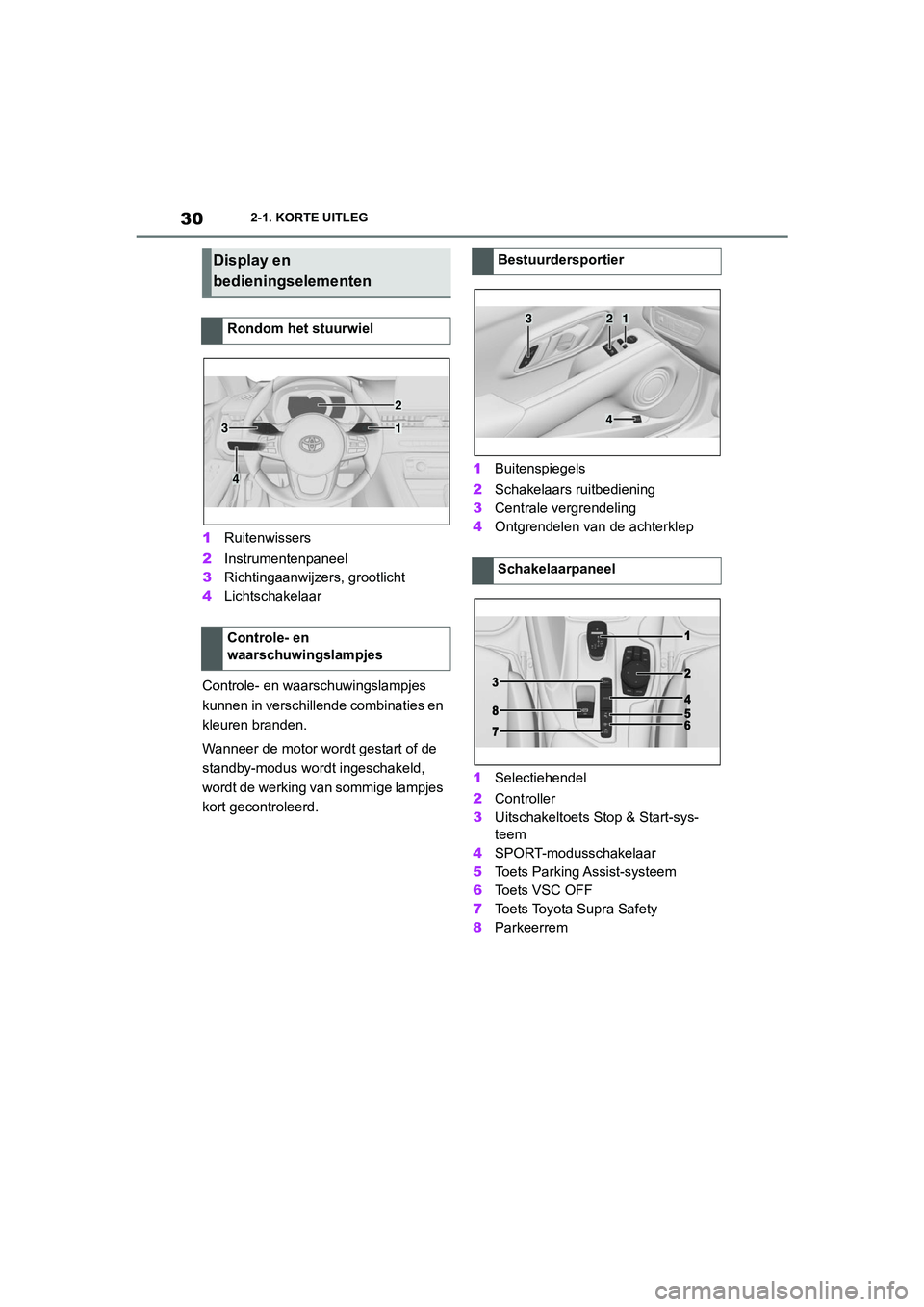 30 2-1. KORTE UITLEG

Display en bedieningselementen

Rondom het stuurwiel

2
3
1
4

1 Ruitenwissers
2 Instrumentenpaneel
3 Richtingaanwijzers, grootlicht
4 Lichtschakelaar

Controle- en waarschuwingslampjes

Controle- en waarschuwingslampjes kunnen in verschillende combinaties en kleuren branden.

Wanneer de motor wordt gestart of de standby-modus wordt ingeschakeld, wordt de werking van sommige lampjes kort gecontroleerd.

Bestuurdersportier

3 2 1
4

1 Buitenspiegels
2 Schakelaars ruitbediening
3 Centrale vergrendeling
4 Ontgrendelen van de achterklep

Schakelaarpaneel

1
2
3
4
8
5
6
7

1 Selectiehendel
2 Controller
3 Uitschakeltoets Stop & Start-systeem
4 SPORT-modusschakelaar
5 Toets Parking Assist-systeem
6 Toets VSC OFF
7 Toets Toyota Supra Safety
8 Parkeerrem

carmanualsonline.info